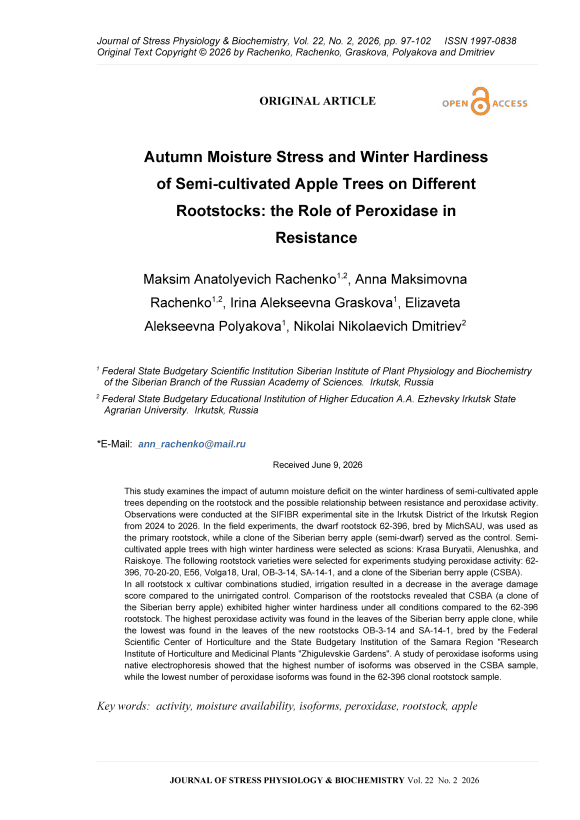 Journal of Stress Physiology & Biochemistry, Vol. 22, No. 2, 2026, pp. 97-102 ISSN 1997-0838
Original Text Copyright © 2026 by Rachenko, Rachenko, Graskova, Polyakova and Dmitriev

ORIGINAL ARTICLE

OPEN ACCESS

Autumn Moisture Stress and Winter Hardiness of Semi-cultivated Apple Trees on Different Rootstocks: the Role of Peroxidase in Resistance

Maksim Anatolyevich Rachenko$^{1,2}$, Anna Maksimovna Rachenko$^{1,2}$, Irina Alekseevna Graskova$^{1}$, Elizaveta Alekseevna Polyakova$^{1}$, Nikolai Nikolaevich Dmitriev$^{2}$

$^{1}$ Federal State Budgetary Scientific Institution Siberian Institute of Plant Physiology and Biochemistry of the Siberian Branch of the Russian Academy of Sciences. Irkutsk, Russia

$^{2}$ Federal State Budgetary Educational Institution of Higher Education A.A. Ezhevsky Irkutsk State Agrarian University. Irkutsk, Russia

*E-Mail: ann_rachenko@mail.ru

Received June 9, 2026

This study examines the impact of autumn moisture deficit on the winter hardiness of semi-cultivated apple trees depending on the rootstock and the possible relationship between resistance and peroxidase activity. Observations were conducted at the SIFIBR experimental site in the Irkutsk District of the Irkutsk Region from 2024 to 2026. In the field experiments, the dwarf rootstock 62-396, bred by MichSAU, was used as the primary rootstock, while a clone of the Siberian berry apple (semi-dwarf) served as the control. Semi-cultivated apple trees with high winter hardiness were selected as scions: Krasa Buryatii, Alenushka, and Raiskoye. The following rootstock varieties were selected for experiments studying peroxidase activity: 62-396, 70-20-20, E56, Volga18, Ural, OB-3-14, SA-14-1, and a clone of the Siberian berry apple (CSBA).
In all rootstock x cultivar combinations studied, irrigation resulted in a decrease in the average damage score compared to the unirrigated control. Comparison of the rootstocks revealed that CSBA (a clone of the Siberian berry apple) exhibited higher winter hardiness under all conditions compared to the 62-396 rootstock. The highest peroxidase activity was found in the leaves of the Siberian berry apple clone, while the lowest was found in the leaves of the new rootstocks OB-3-14 and SA-14-1, bred by the Federal Scientific Center of Horticulture and the State Budgetary Institution of the Samara Region "Research Institute of Horticulture and Medicinal Plants "Zhigulevskie Gardens". A study of peroxidase isoforms using native electrophoresis showed that the highest number of isoforms was observed in the CSBA sample, while the lowest number of peroxidase isoforms was found in the 62-396 clonal rootstock sample.

Key words: activity, moisture availability, isoforms, peroxidase, rootstock, apple

JOURNAL OF STRESS PHYSIOLOGY & BIOCHEMISTRY Vol. 22 No. 2 2026